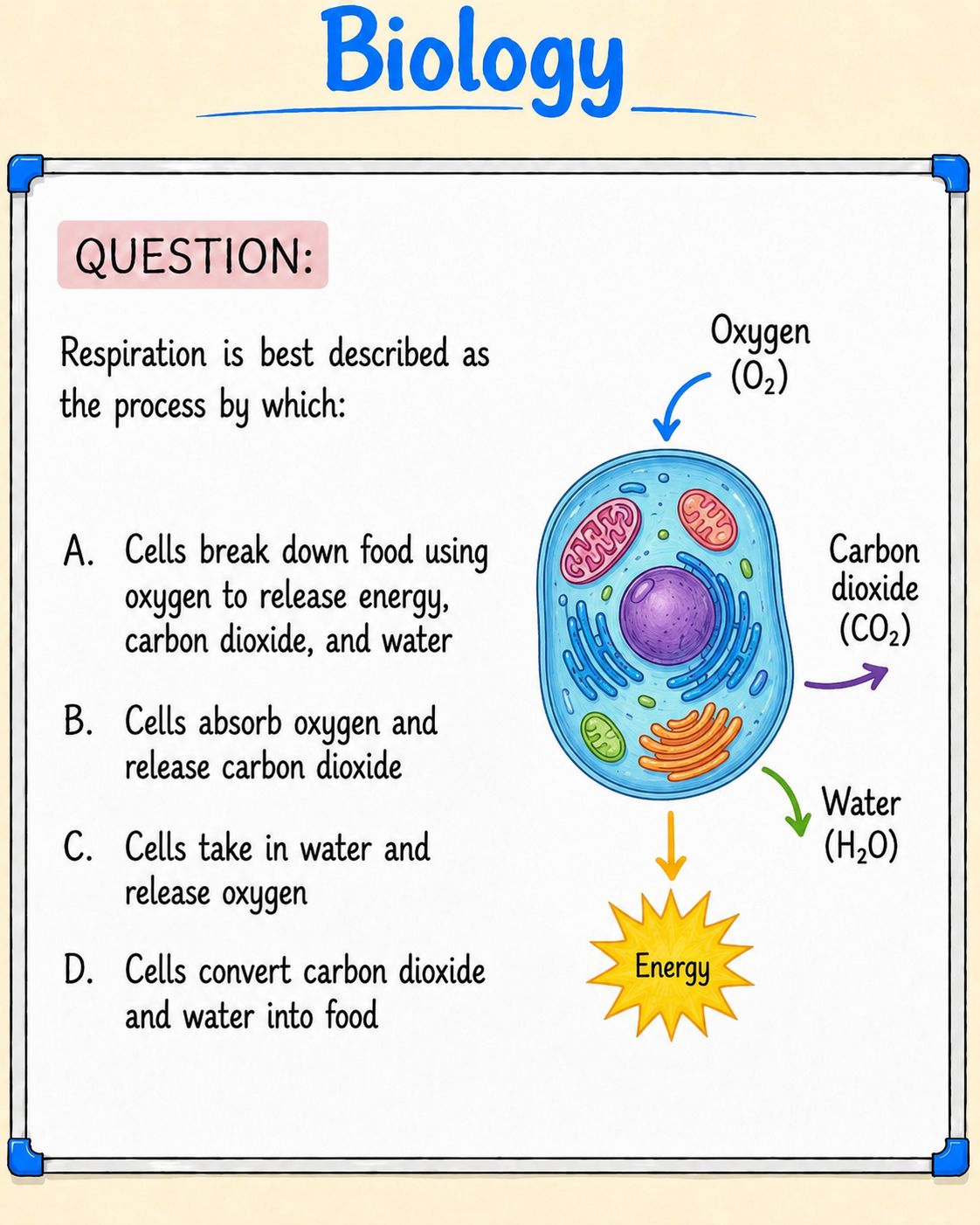 Biology

QUESTION:

Respiration is best described as the process by which:

A. Cells break down food using oxygen to release energy, carbon dioxide, and water

B. Cells absorb oxygen and release carbon dioxide

C. Cells take in water and release oxygen

D. Cells convert carbon dioxide and water into food

Oxygen
($O_2$)

Carbon
dioxide
($CO_2$)

Water
($H_2O$)

Energy